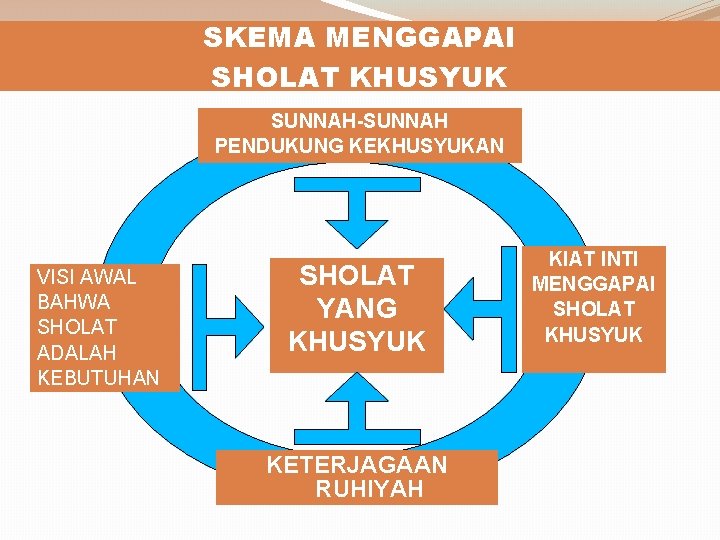 SKEMA MENGGAPAI
SHOLAT KHUSYUK

SUNNAH-SUNNAH
PENDUKUNG KEKHUSYUKAN

VISI AWAL
BAHWA
SHOLAT
ADALAH
KEBUTUHAN

SHOLAT
YANG
KHUSYUK

KIAT INTI
MENGGAPAI
SHOLAT
KHUSYUK

KETERJAGAAN
RUHIYAH